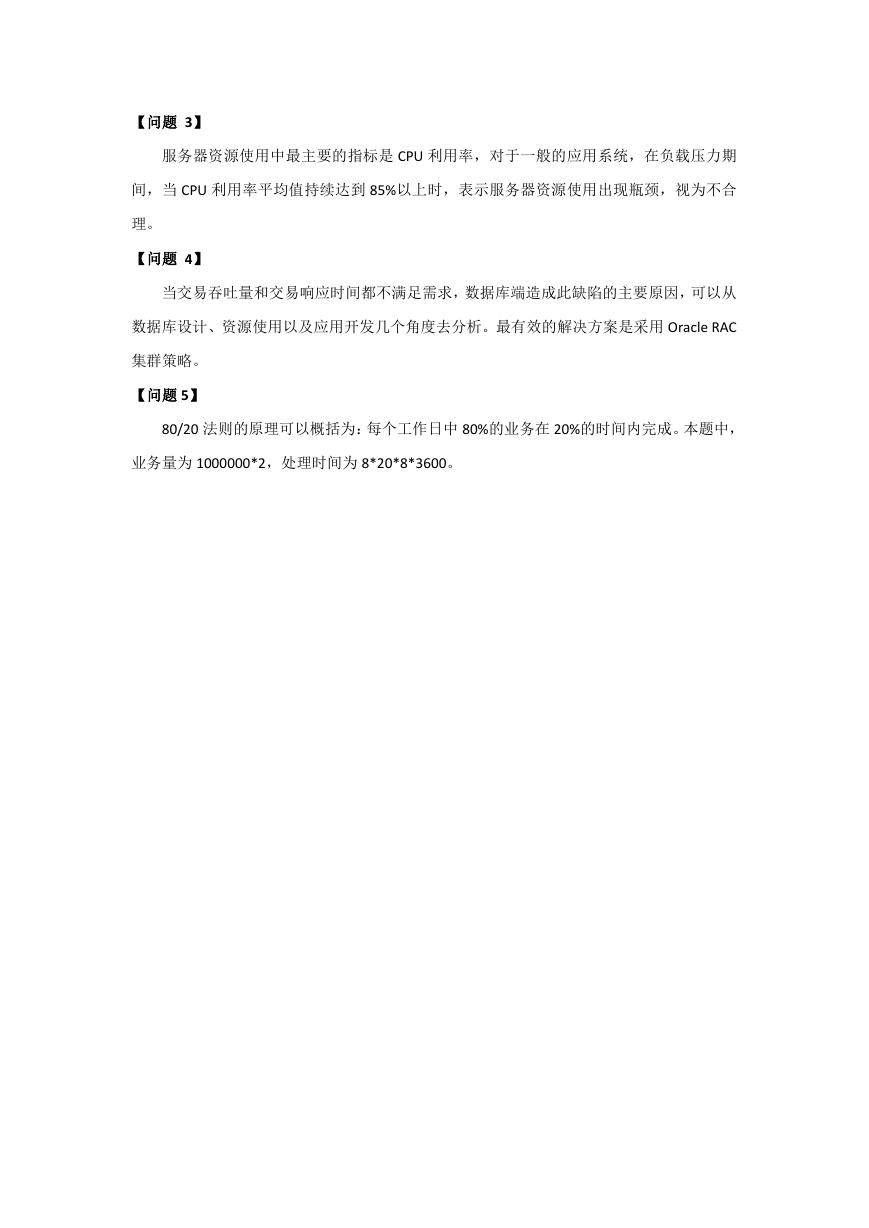 【问题 3】

服务器资源使用中最主要的指标是 CPU 利用率，对于一般的应用系统，在负载压力期间，当 CPU 利用率平均值持续达到 85%以上时，表示服务器资源使用出现瓶颈，视为不合理。

【问题 4】

当交易吞吐量和交易响应时间都不满足需求，数据库端造成此缺陷的主要原因，可以从数据库设计、资源使用以及应用开发几个角度去分析。最有效的解决方案是采用 Oracle RAC 集群策略。

【问题 5】

80/20 法则的原理可以概括为：每个工作日中 80%的业务在 20%的时间内完成。本题中，业务量为 1000000*2，处理时间为 8*20*8*3600。